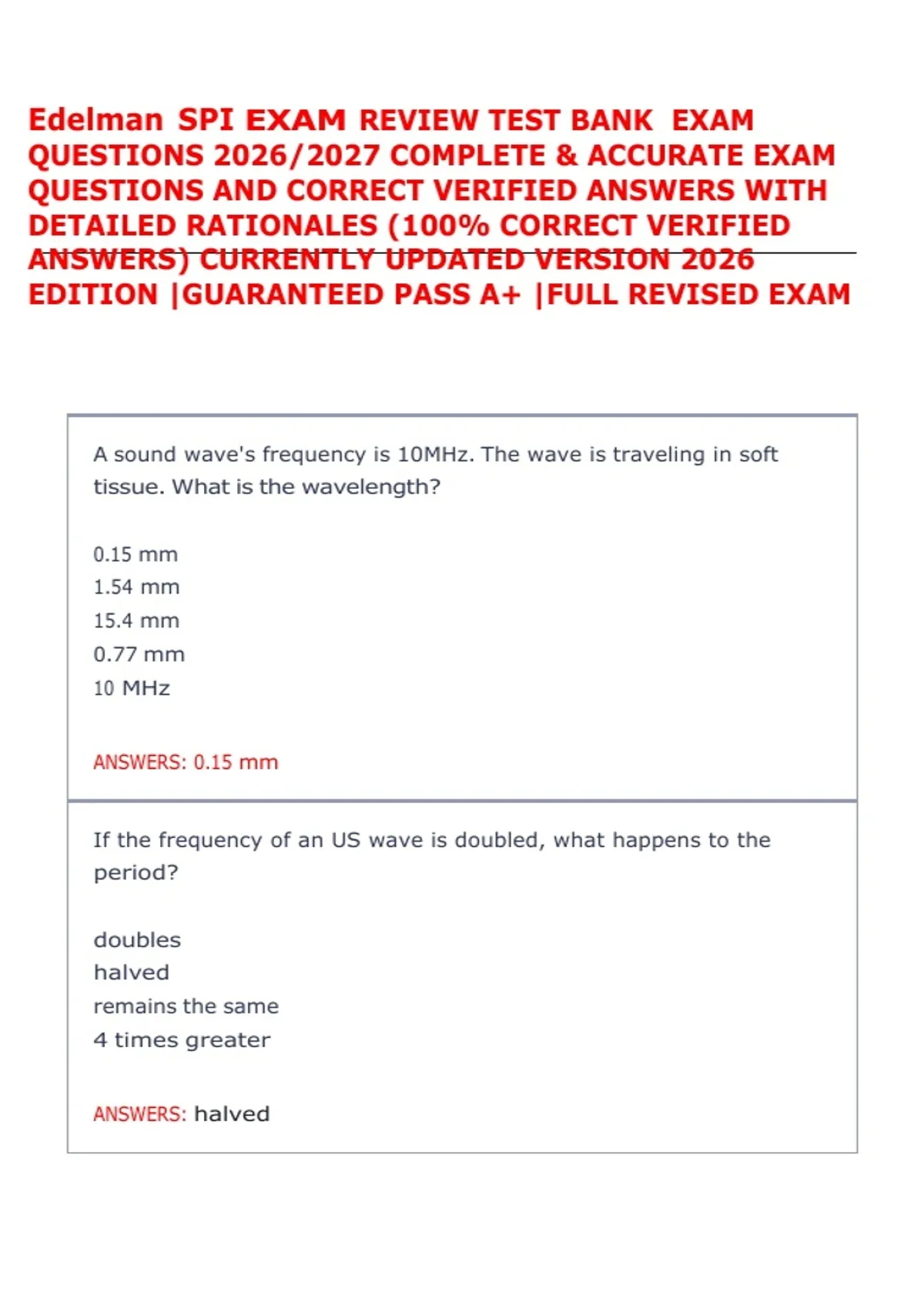 Edelman SPI EXAM REVIEW TEST BANK EXAM QUESTIONS 2026/2027 COMPLETE & ACCURATE EXAM QUESTIONS AND CORRECT VERIFIED ANSWERS WITH DETAILED RATIONALES (100% CORRECT VERIFIED ANSWERS) CURRENTLY UPDATED VERSION 2026 EDITION |GUARANTEED PASS A+ |FULL REVISED EXAM

A sound wave's frequency is 10MHz. The wave is traveling in soft tissue. What is the wavelength?

0.15 mm
1.54 mm
15.4 mm
0.77 mm
10 MHz

ANSWERS: 0.15 mm

If the frequency of an US wave is doubled, what happens to the period?

doubles
halved
remains the same
4 times greater

ANSWERS: halved